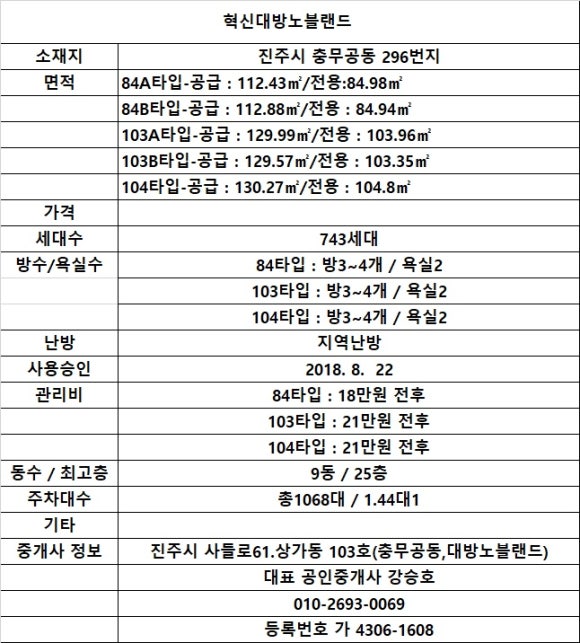 혁신대방노블랜드

| 소재지 | 진주시 충무공동 296번지 |
|---|---|
| 면적 | 84A타입-공급 : 112.43㎡/전용:84.98㎡ |
| | 84B타입-공급 : 112.88㎡/전용 : 84.94㎡ |
| | 103A타입-공급 : 129.99㎡/전용 : 103.96㎡ |
| | 103B타입-공급 : 129.57㎡/전용 : 103.35㎡ |
| | 104타입-공급 : 130.27㎡/전용 : 104.8㎡ |
| 가격 | |
| 세대수 | 743세대 |
| 방수/욕실수 | 84타입 : 방3~4개 / 욕실2 |
| | 103타입 : 방3~4개 / 욕실2 |
| | 104타입 : 방3~4개 / 욕실2 |
| 난방 | 지역난방 |
| 사용승인 | 2018. 8. 22 |
| 관리비 | 84타입 : 18만원 전후 |
| | 103타입 : 21만원 전후 |
| | 104타입 : 21만원 전후 |
| 동수 / 최고층 | 9동 / 25층 |
| 주차대수 | 총1068대 / 1.44대1 |
| 기타 | |
| 중개사 정보 | 진주시 사들로61.상가동 103호(충무공동,대방노블랜드) |
| | 대표 공인중개사 강승호 |
| | 010-2693-0069 |
| | 등록번호 가 4306-1608 |